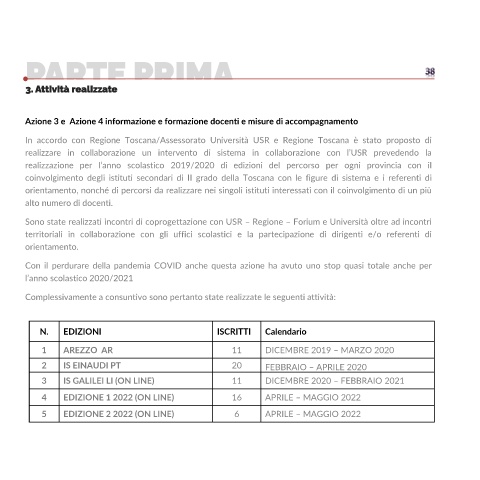 PARTE PRIMA

38

3. Attività realizzate

Azione 3 e Azione 4 informazione e formazione docenti e misure di accompagnamento

In accordo con Regione Toscana/Assessorato Università USR e Regione Toscana è stato proposto di realizzare in collaborazione un intervento di sistema in collaborazione con l'USR prevedendo la realizzazione per l'anno scolastico 2019/2020 di edizioni del percorso per ogni provincia con il coinvolgimento degli istituti secondari di II grado della Toscana con le figure di sistema e i referenti di orientamento, nonché di percorsi da realizzare nei singoli istituti interessati con il coinvolgimento di un più alto numero di docenti.

Sono state realizzati incontri di coprogettazione con USR – Regione – Forium e Università oltre ad incontri territoriali in collaborazione con gli uffici scolastici e la partecipazione di dirigenti e/o referenti di orientamento.

Con il perdurare della pandemia COVID anche questa azione ha avuto uno stop quasi totale anche per l'anno scolastico 2020/2021

Complessivamente a consuntivo sono pertanto state realizzate le seguenti attività:

| N. | EDIZIONI | ISCRITTI | Calendario |
|---|---|---|---|
| 1 | AREZZO AR | 11 | DICEMBRE 2019 – MARZO 2020 |
| 2 | IS EINAUDI PT | 20 | FEBBRAIO – APRILE 2020 |
| 3 | IS GALILEI LI (ON LINE) | 11 | DICEMBRE 2020 – FEBBRAIO 2021 |
| 4 | EDIZIONE 1 2022 (ON LINE) | 16 | APRILE – MAGGIO 2022 |
| 5 | EDIZIONE 2 2022 (ON LINE) | 6 | APRILE – MAGGIO 2022 |